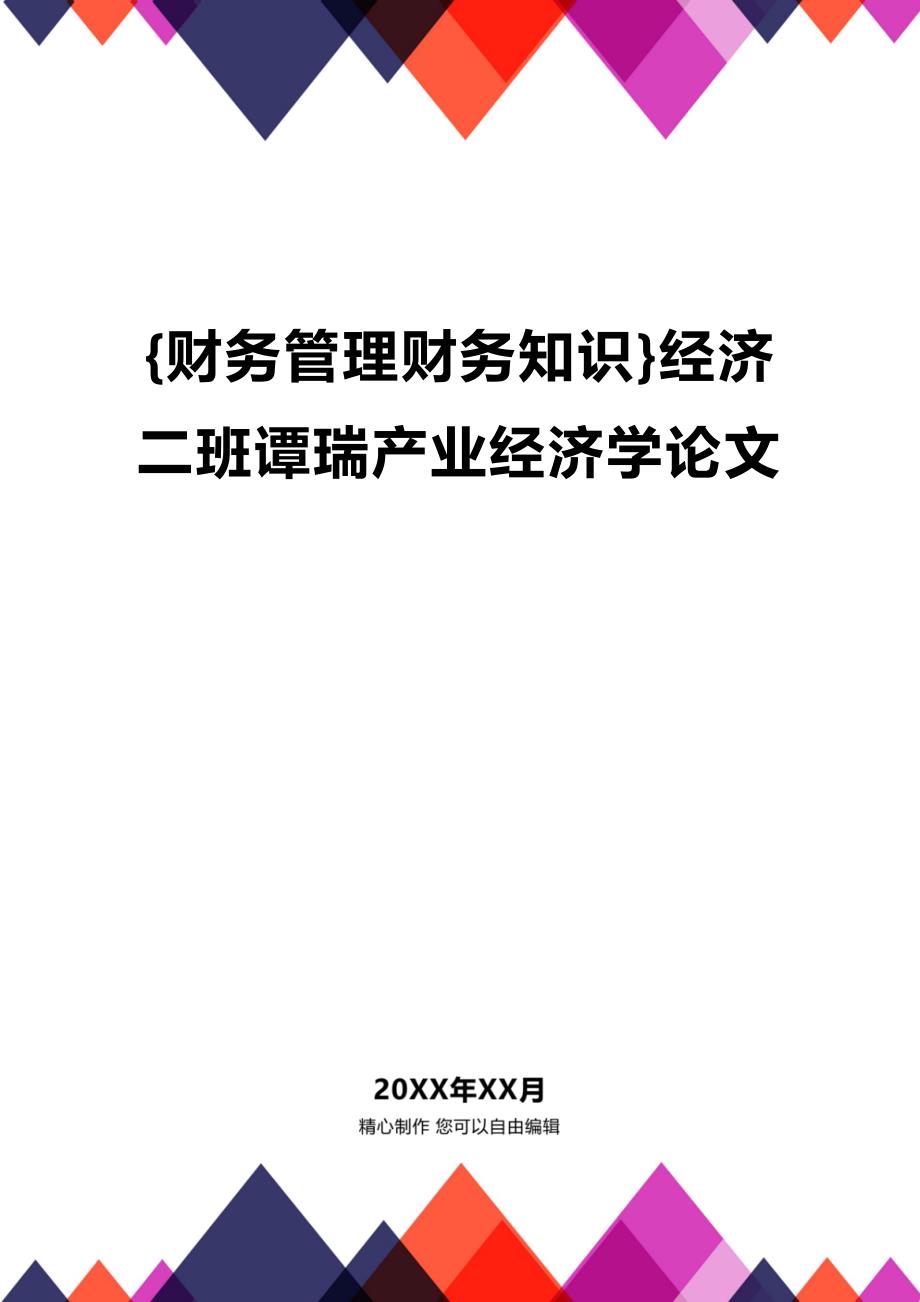 {财务管理财务知识}经济二班谭瑞产业经济学论文

20XX年XX月

精心制作 您可以自由编辑